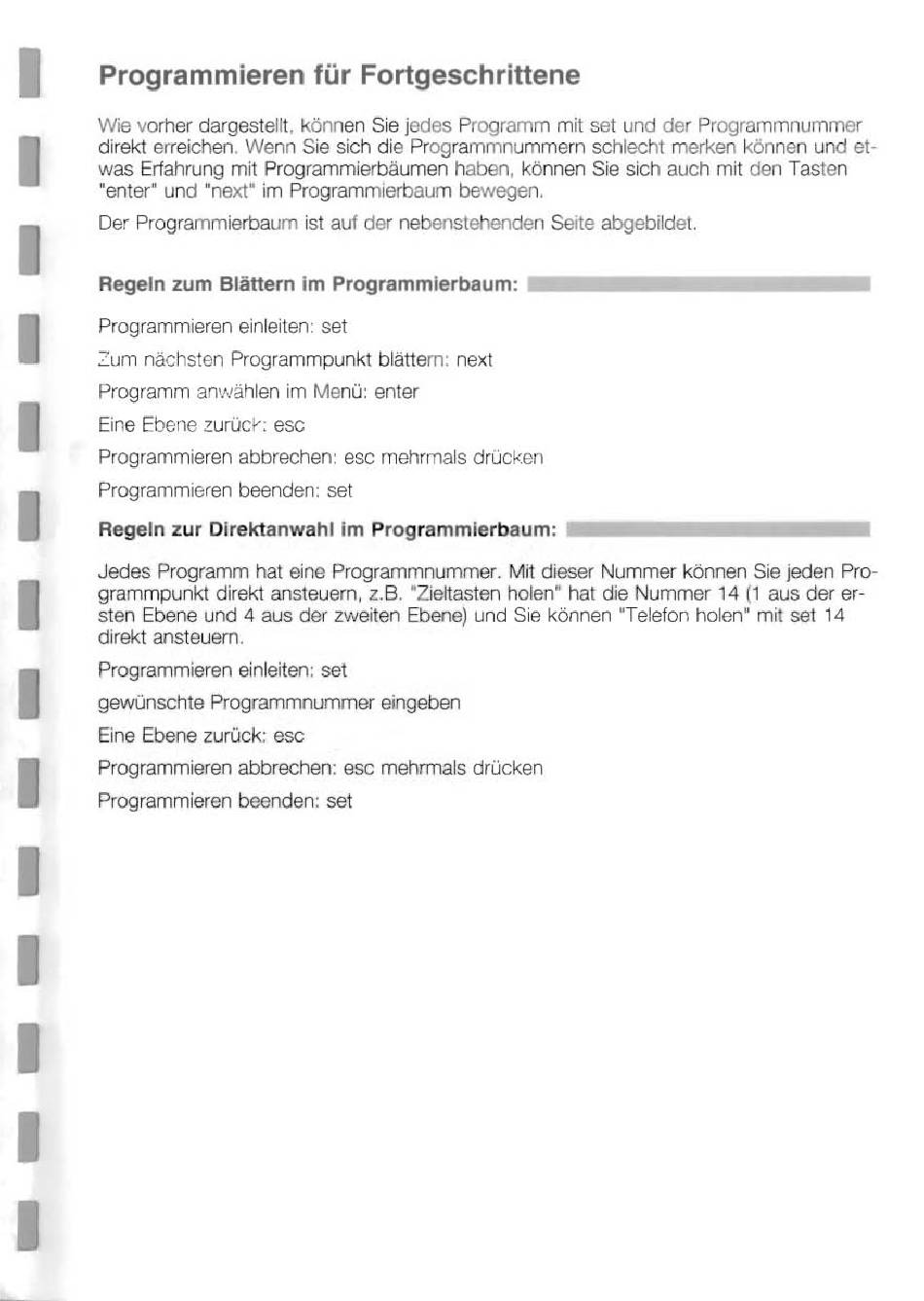 Programmieren für Fortgeschrittene

Wie vorher dargestellt, können Sie jedes Programm mit set und der Programmnummer direkt erreichen. Wenn Sie sich die Programmnummern schlecht merken können und etwas Erfahrung mit Programmierbäumen haben, können Sie sich auch mit den Tasten "enter" und "next" im Programmierbaum bewegen.

Der Programmierbaum ist auf der nebenstehenden Seite abgebildet.

Regeln zum Blättern im Programmierbaum:

Programmieren einleiten: set

Zum nächsten Programmpunkt blättern: next

Programm anwählen im Menü: enter

Eine Ebene zurück: esc

Programmieren abbrechen: esc mehrmals drücken

Programmieren beenden: set

Regeln zur Direktanwahl im Programmierbaum:

Jedes Programm hat eine Programmnummer. Mit dieser Nummer können Sie jeden Programmpunkt direkt ansteuern, z.B. "Zieltasten holen" hat die Nummer 14 (1 aus der ersten Ebene und 4 aus der zweiten Ebene) und Sie können "Telefon holen" mit set 14 direkt ansteuern.

Programmieren einleiten: set

gewünschte Programmnummer eingeben

Eine Ebene zurück: esc

Programmieren abbrechen: esc mehrmals drücken

Programmieren beenden: set